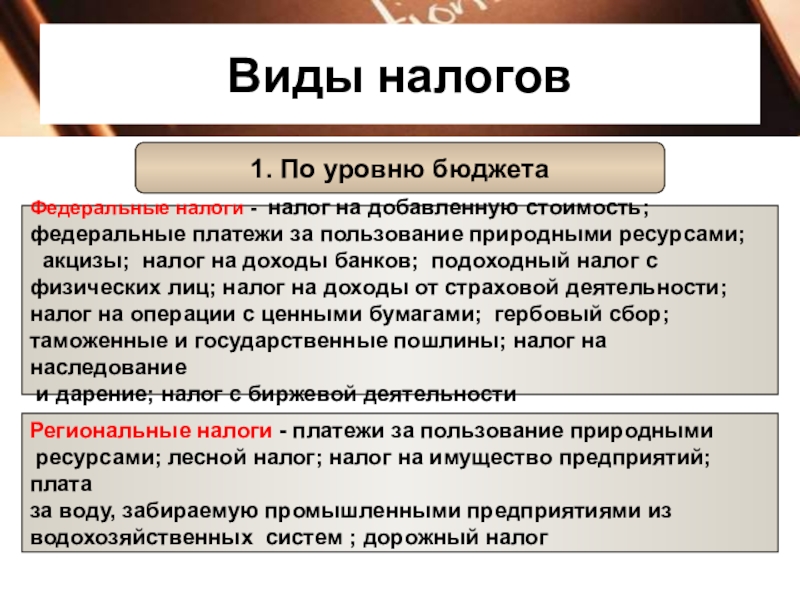 Виды налогов

1. По уровню бюджета

Федеральные налоги - налог на добавленную стоимость; федеральные платежи за пользование природными ресурсами; акцизы; налог на доходы банков; подоходный налог с физических лиц; налог на доходы от страховой деятельности; налог на операции с ценными бумагами; гербовый сбор; таможенные и государственные пошлины; налог на наследование и дарение; налог с биржевой деятельности

Региональные налоги - платежи за пользование природными ресурсами; лесной налог; налог на имущество предприятий; плата за воду, забираемую промышленными предприятиями из водохозяйственных систем ; дорожный налог